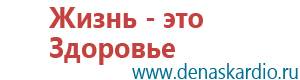 Жизнь - это Здоровье
www.denaskardio.ru